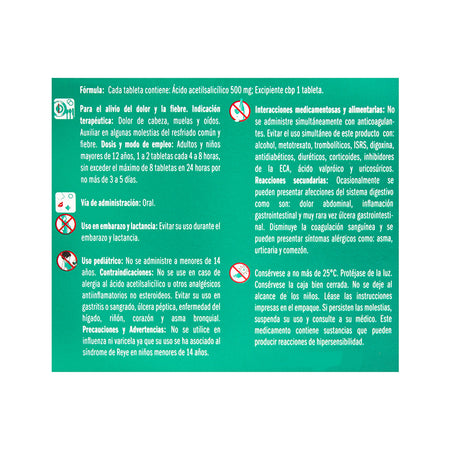 Fórmula: Cada tableta contiene: Ácido acetilsalicílico 500 mg; Excipiente cbp 1 tableta.

Para el alivio del dolor y la fiebre. Indicación terapéutica: Dolor de cabeza, muelas y oídos. Auxiliar en algunas molestias del resfriado común y fiebre. Dosis y modo de empleo: Adultos y niños mayores de 12 años, 1 a 2 tabletas cada 4 a 8 horas, sin exceder el máximo de 8 tabletas en 24 horas por no más de 3 a 5 días.

Vía de administración: Oral.

Uso en embarazo y lactancia: Evitar su uso durante el embarazo y lactancia.

Uso pediátrico: No se administre a menores de 14 años. Contraindicaciones: No se use en caso de alergia al ácido acetilsalicílico u otros analgésicos antiinflamatorios no esteroideos. Evitar su uso en gastritis o sangrado, úlcera péptica, enfermedad del hígado, riñón, corazón y asma bronquial. Precauciones y Advertencias: No se utilice en influenza ni varicela ya que su uso se ha asociado al síndrome de Reye en niños menores de 14 años.

Interacciones medicamentosas y alimentarias: No se administre simultáneamente con anticoagulantes. Evitar el uso simultáneo de este producto con: alcohol, metotrexato, trombolíticos, ISRS, digoxina, antidiabéticos, diuréticos, corticoides, inhibidores de la ECA, ácido valpróico y uricosúricos. Reacciones secundarias: Ocasionalmente se pueden presentar afecciones del sistema digestivo como son: dolor abdominal, inflamación gastrointestinal y muy rara vez úlcera gastrointestinal. Disminuye la coagulación sanguínea y se pueden presentar síntomas alérgicos como: asma, urticaria y comezón.

Consérvese a no más de 25°C. Protéjase de la luz. Consérvese la caja bien cerrada. No se deje al alcance de los niños. Léase las instrucciones impresas en el empaque. Si persisten las molestias, suspenda su uso y consulte a su médico. Este medicamento contiene sustancias que pueden producir reacciones de hipersensibilidad.